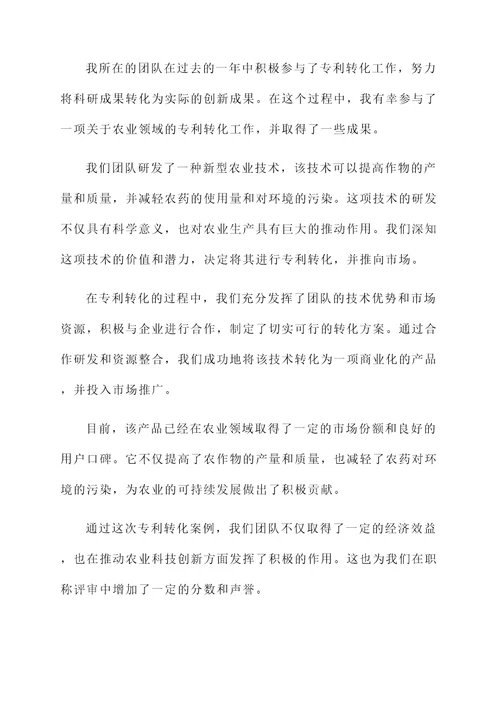 我所在的团队在过去的一年中积极参与了专利转化工作，努力将科研成果转化为实际的创新成果。在这个过程中，我有幸参与了一项关于农业领域的专利转化工作，并取得了一些成果。

我们团队研发了一种新型农业技术，该技术可以提高作物的产量和质量，并减轻农药的使用量和对环境的污染。这项技术的研发不仅具有科学意义，也对农业生产具有巨大的推动作用。我们深知这项技术的价值和潜力，决定将其进行专利转化，并推向市场。

在专利转化的过程中，我们充分发挥了团队的技术优势和市场资源，积极与企业进行合作，制定了切实可行的转化方案。通过合作研发和资源整合，我们成功地将该技术转化为一项商业化的产品，并投入市场推广。

目前，该产品已经在农业领域取得了一定的市场份额和良好的用户口碑。它不仅提高了农作物的产量和质量，也减轻了农药对环境的污染，为农业的可持续发展做出了积极贡献。

通过这次专利转化案例，我们团队不仅取得了一定的经济效益，也在推动农业科技创新方面发挥了积极的作用。这也为我们在职称评审中增加了一定的分数和声誉。